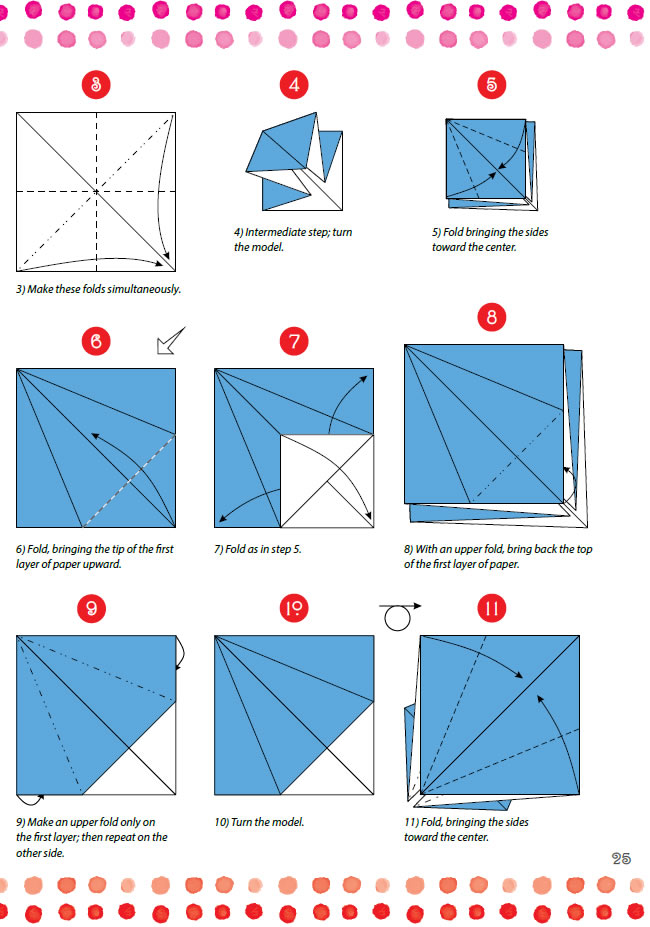 3

3) Make these folds simultaneously.

4

4) Intermediate step; turn the model.

5

5) Fold bringing the sides toward the center.

6

6) Fold, bringing the tip of the first layer of paper upward.

7

7) Fold as in step 5.

8

8) With an upper fold, bring back the top of the first layer of paper.

9

9) Make an upper fold only on the first layer; then repeat on the other side.

10

10) Turn the model.

11

11) Fold, bringing the sides toward the center.

25